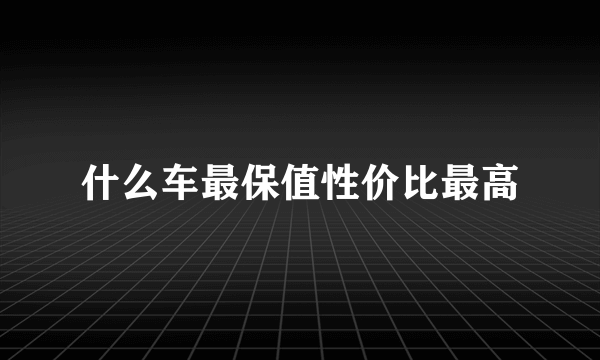 什么车最保值性价比最高